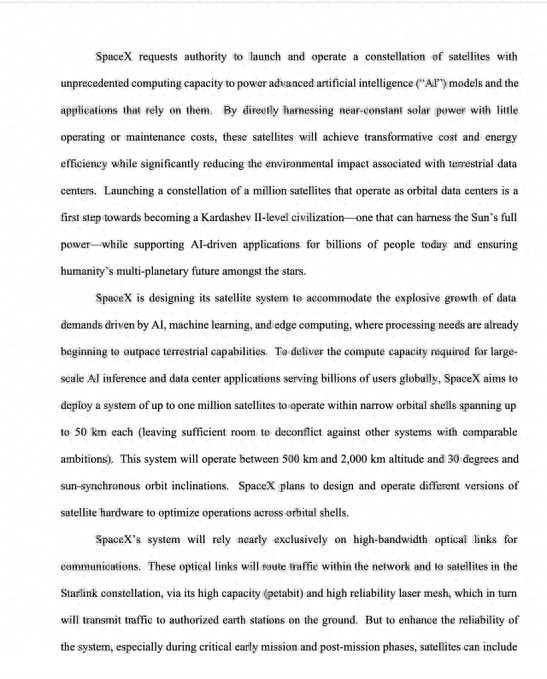 SpaceX requests authority to launch and operate a constellation of satellites with unprecedented computing capacity to power advanced artificial intelligence ("AI") models and the applications that rely on them. By directly harnessing near-constant solar power with little operating or maintenance costs, these satellites will achieve transformative cost and energy efficiency while significantly reducing the environmental impact associated with terrestrial data centers. Launching a constellation of a million satellites that operate as orbital data centers is a first step towards becoming a Kardashev II-level civilization—one that can harness the Sun's full power—while supporting AI-driven applications for billions of people today and ensuring humanity's multi-planetary future amongst the stars.

SpaceX is designing its satellite system to accommodate the explosive growth of data demands driven by AI, machine learning, and edge computing, where processing needs are already beginning to outpace terrestrial capabilities. To deliver the compute capacity required for large-scale AI inference and data center applications serving billions of users globally, SpaceX aims to deploy a system of up to one million satellites to operate within narrow orbital shells spanning up to 50 km each (leaving sufficient room to deconflict against other systems with comparable ambitions). This system will operate between 500 km and 2,000 km altitude and 30 degrees and sun-synchronous orbit inclinations. SpaceX plans to design and operate different versions of satellite hardware to optimize operations across orbital shells.

SpaceX's system will rely nearly exclusively on high-bandwidth optical links for communications. These optical links will route traffic within the network and to satellites in the Starlink constellation, via its high capacity (petabit) and high reliability laser mesh, which in turn will transmit traffic to authorized earth stations on the ground. But to enhance the reliability of the system, especially during critical early mission and post-mission phases, satellites can include